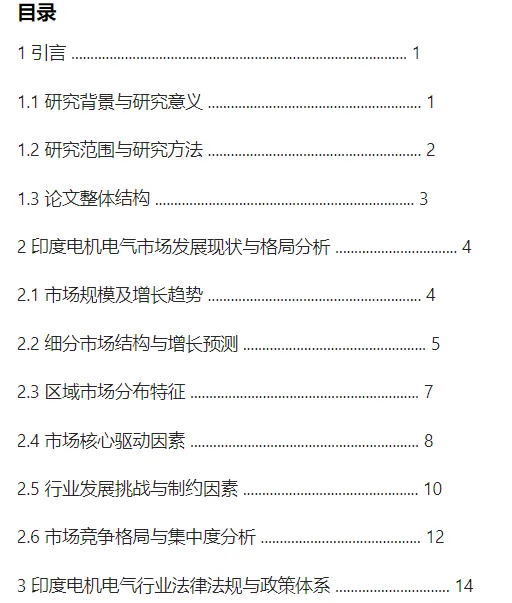 目录

1 引言 1

1.1 研究背景与研究意义 1

1.2 研究范围与研究方法 2

1.3 论文整体结构 3

2 印度电机电气市场发展现状与格局分析 4

2.1 市场规模及增长趋势 4

2.2 细分市场结构与增长预测 5

2.3 区域市场分布特征 7

2.4 市场核心驱动因素 8

2.5 行业发展挑战与制约因素 10

2.6 市场竞争格局与集中度分析 12

3 印度电机电气行业法律法规与政策体系 14